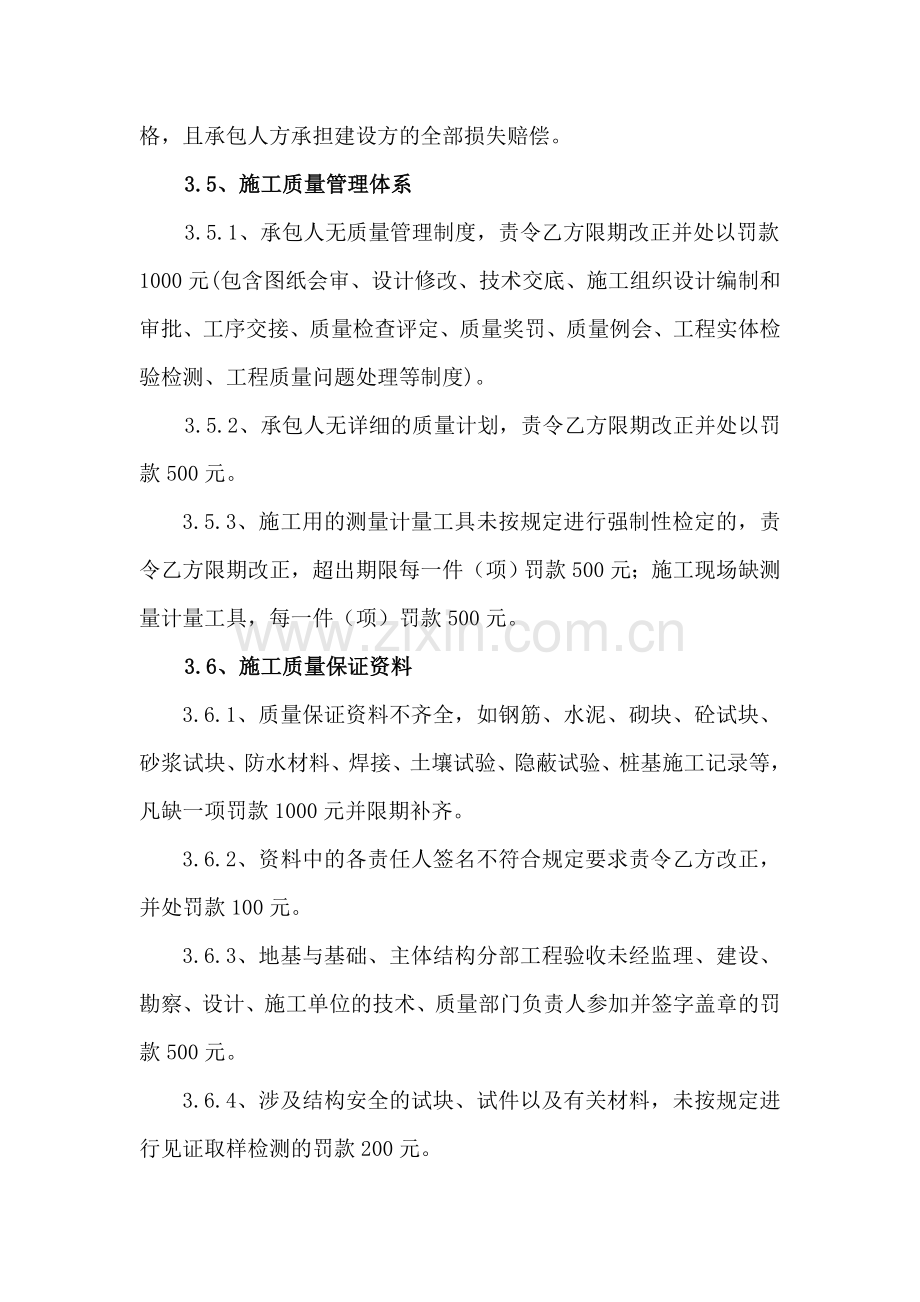 格，且承包人方承担建设方的全部损失赔偿。

3.5、施工质量管理体系

3.5.1、承包人无质量管理制度，责令乙方限期改正并处以罚款1000元(包含图纸会审、设计修改、技术交底、施工组织设计编制和审批、工序交接、质量检查评定、质量奖罚、质量例会、工程实体检验检测、工程质量问题处理等制度)。

3.5.2、承包人无详细的质量计划，责令乙方限期改正并处以罚款500元。

3.5.3、施工用的测量计量工具未按规定进行强制性检定的，责令乙方限期改正，超出期限每一件（项）罚款500元；施工现场缺测量计量工具，每一件（项）罚款500元。

3.6、施工质量保证资料

3.6.1、质量保证资料不齐全，如钢筋、水泥、砌块、砼试块、砂浆试块、防水材料、焊接、土壤试验、隐蔽试验、桩基施工记录等，凡缺一项罚款1000元并限期补齐。

3.6.2、资料中的各责任人签名不符合规定要求责令乙方改正，并处罚款100元。

3.6.3、地基与基础、主体结构分部工程验收未经监理、建设、勘察、设计、施工单位的技术、质量部门负责人参加并签字盖章的罚款500元。

3.6.4、涉及结构安全的试块、试件以及有关材料，未按规定进行见证取样检测的罚款200元。

www.zixin.com.cn